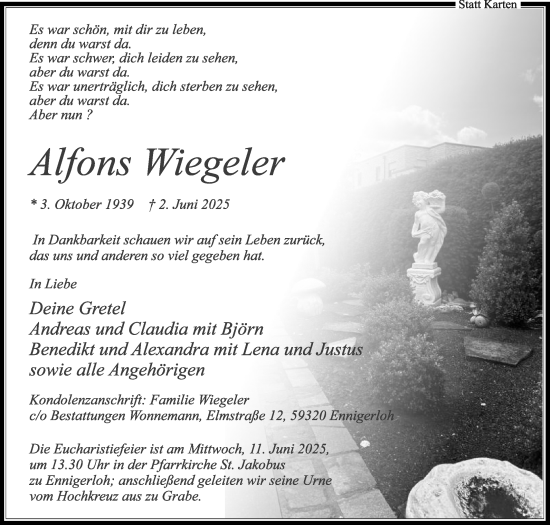 Statt Karten

Es war schön, mit dir zu leben,
denn du warst da.
Es war schwer, dich leiden zu sehen,
aber du warst da.
Es war unerträglich, dich sterben zu sehen,
aber du warst da.
Aber nun ?

Alfons Wiegeler

* 3. Oktober 1939 † 2. Juni 2025

In Dankbarkeit schauen wir auf sein Leben zurück,
das uns und anderen so viel gegeben hat.

In Liebe

Deine Gretel
Andreas und Claudia mit Björn
Benedikt und Alexandra mit Lena und Justus
sowie alle Angehörigen

Kondolenzanschrift: Familie Wiegeler
c/o Bestattungen Wonnemann, Elmstraße 12, 59320 Ennigerloh

Die Eucharistiefeier ist am Mittwoch, 11. Juni 2025,
um 13.30 Uhr in der Pfarrkirche St. Jakobus
zu Ennigerloh; anschließend geleiten wir seine Urne
vom Hochkreuz aus zu Grabe.